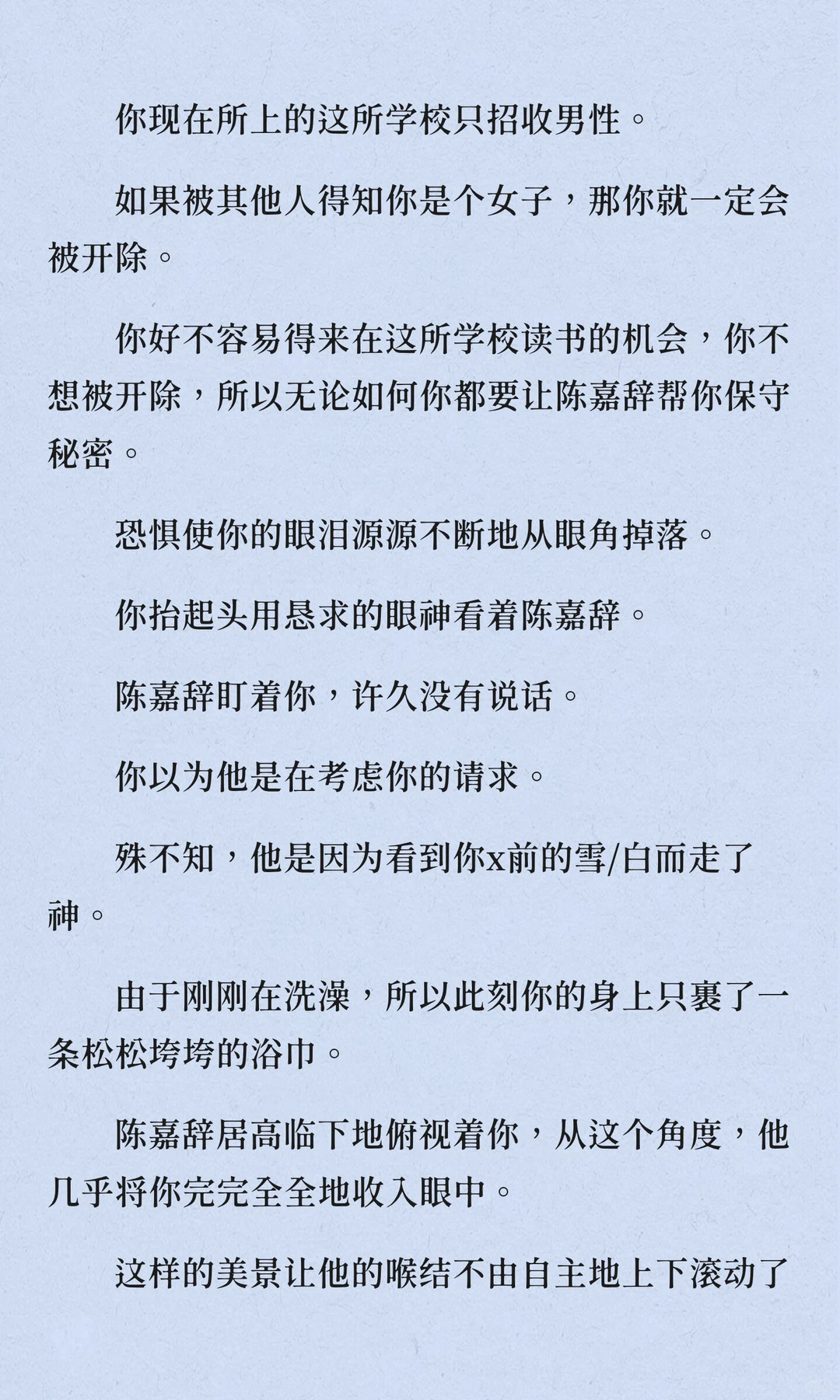 你现在所上的这所学校只招收男性。

如果被其他人得知你是个女子，那你就一定会被开除。

你好不容易得来在这所学校读书的机会，你不想被开除，所以无论如何你都要让陈嘉辞帮你保守秘密。

恐惧使你的眼泪源源不断地从眼角掉落。

你抬起头用恳求的眼神看着陈嘉辞。

陈嘉辞盯着你，许久没有说话。

你以为他是在考虑你的请求。

殊不知，他是因为看到你x前的雪/白而走了神。

由于刚刚在洗澡，所以此刻你的身上只裹了一条松松垮垮的浴巾。

陈嘉辞居高临下地俯视着你，从这个角度，他几乎将你完完全全地收入眼中。

这样的美景让他的喉结不由自主地上下滚动了